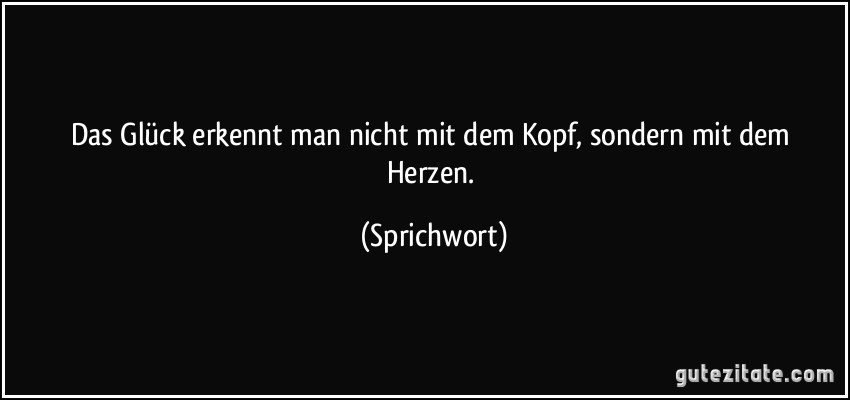 Das Glück erkennt man nicht mit dem Kopf, sondern mit dem Herzen.

(Sprichwort)

gutezitate.com